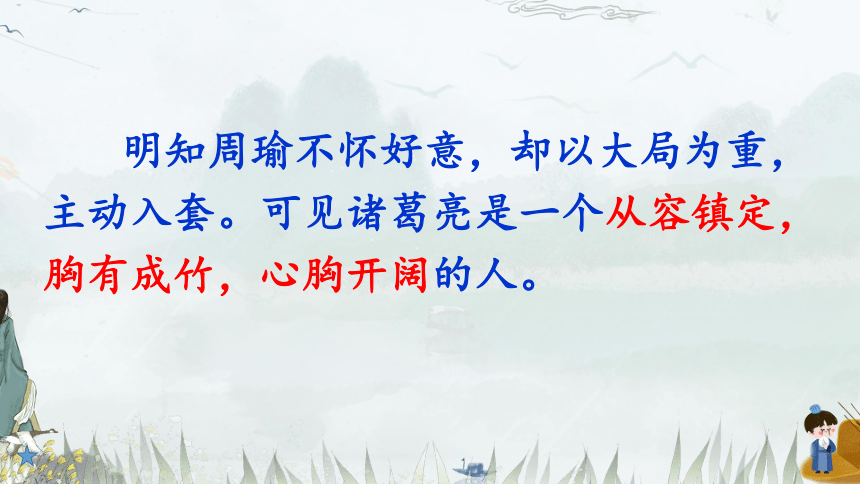 明知周瑜不怀好意，却以大局为重，主动入套。可见诸葛亮是一个从容镇定，胸有成竹，心胸开阔的人。